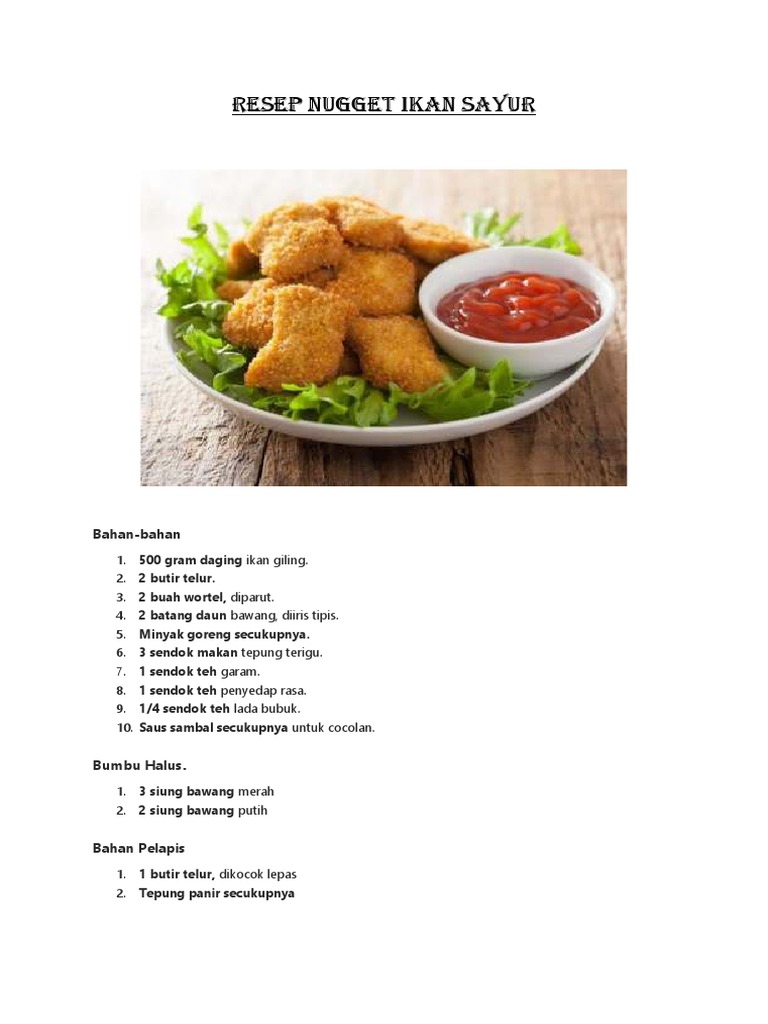 RESEP NUGGET IKAN SAYUR

Bahan-bahan

1. 500 gram daging ikan giling.
2. 2 butir telur.
3. 2 buah wortel, diparut.
4. 2 batang daun bawang, diiris tipis.
5. Minyak goreng secukupnya.
6. 3 sendok makan tepung terigu.
7. 1 sendok teh garam.
8. 1 sendok teh penyedap rasa.
9. 1/4 sendok teh lada bubuk.
10. Saus sambal secukupnya untuk cocolan.

Bumbu Halus.

1. 3 siung bawang merah
2. 2 siung bawang putih

Bahan Pelapis

1. 1 butir telur, dikocok lepas
2. Tepung panir secukupnya